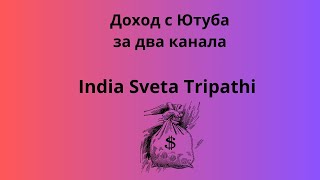 Доход с Ютуба
за два канала

India Sveta Tripathi

$